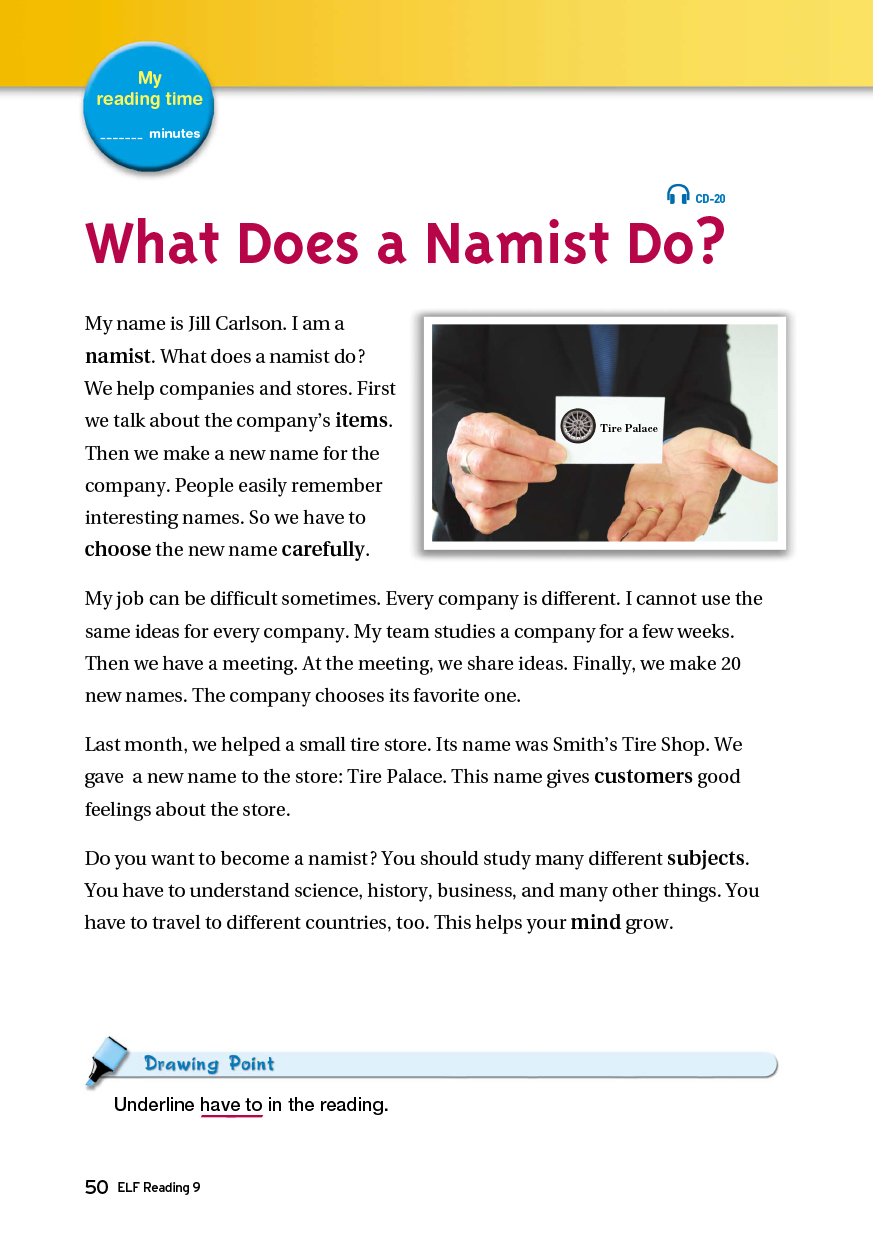 My reading time
_______ minutes

CD-20

What Does a Namist Do?

My name is Jill Carlson. I am a namist. What does a namist do? We help companies and stores. First we talk about the company's items. Then we make a new name for the company. People easily remember interesting names. So we have to choose the new name carefully.

Tire Palace

My job can be difficult sometimes. Every company is different. I cannot use the same ideas for every company. My team studies a company for a few weeks. Then we have a meeting. At the meeting, we share ideas. Finally, we make 20 new names. The company chooses its favorite one.

Last month, we helped a small tire store. Its name was Smith's Tire Shop. We gave a new name to the store: Tire Palace. This name gives customers good feelings about the store.

Do you want to become a namist? You should study many different subjects. You have to understand science, history, business, and many other things. You have to travel to different countries, too. This helps your mind grow.

Drawing Point

Underline have to in the reading.

50 ELF Reading 9